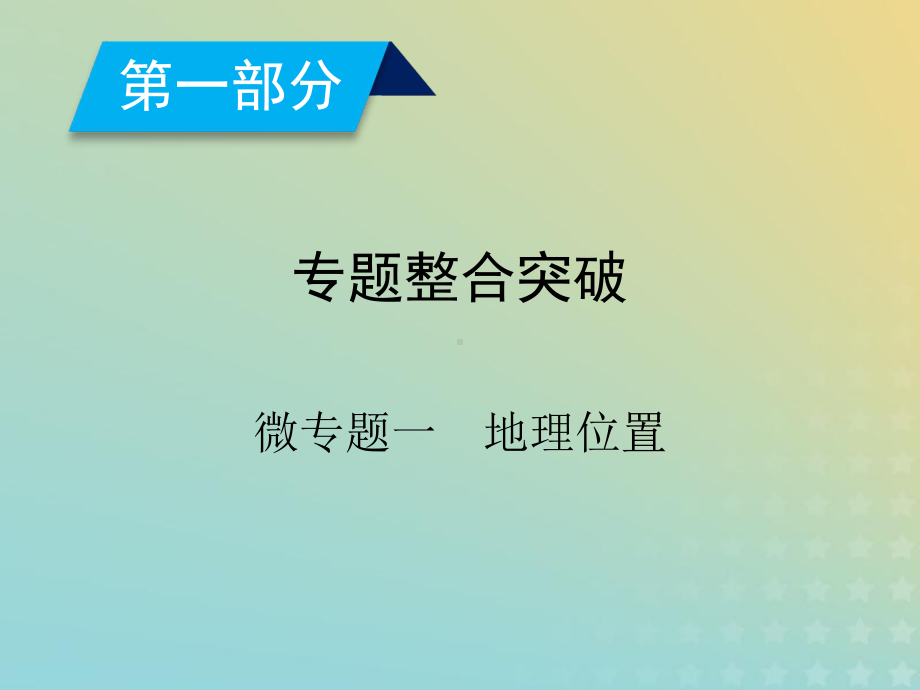 第一部分

专题整合突破

微专题一　地理位置